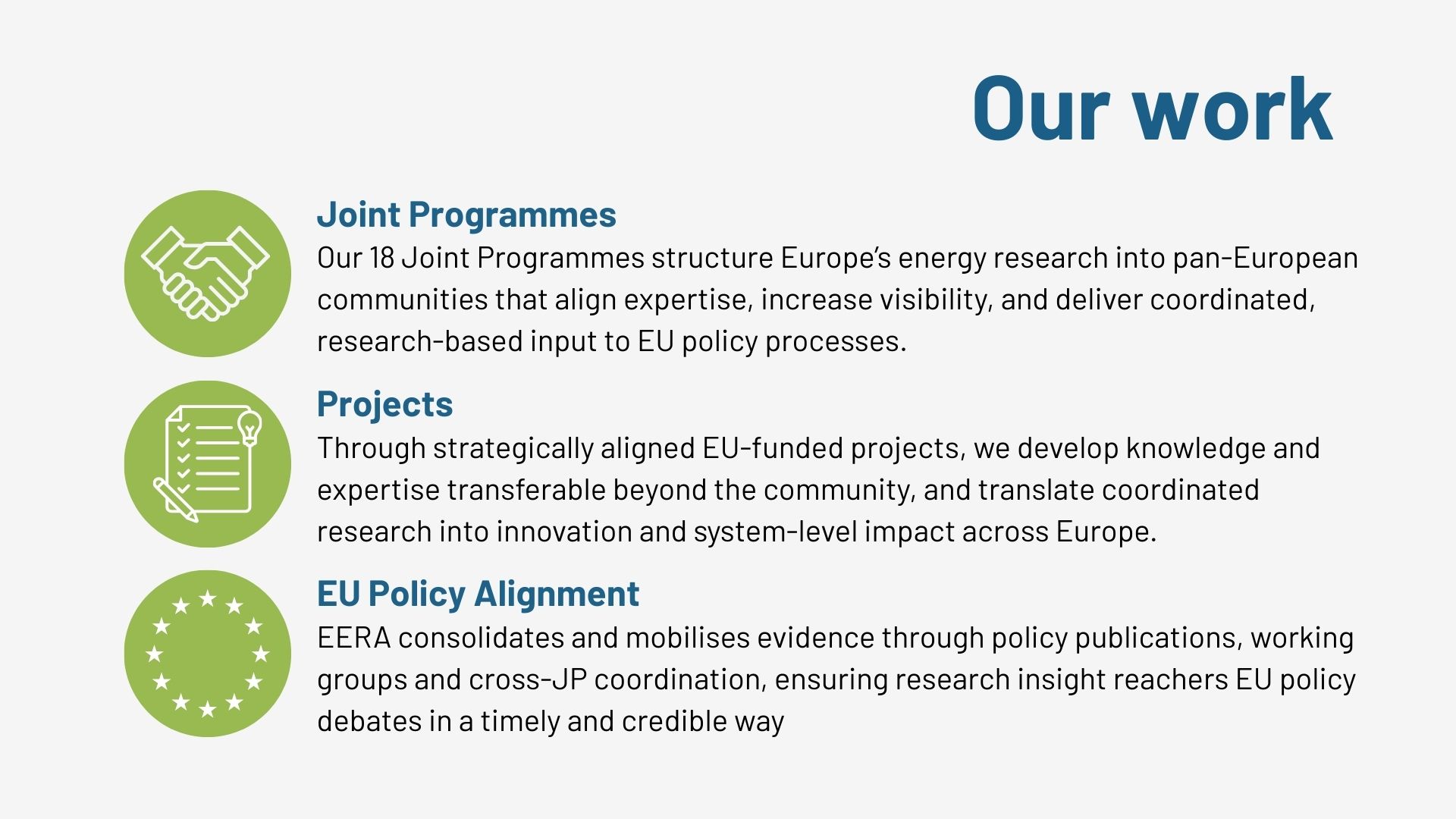 Our work

Joint Programmes
Our 18 Joint Programmes structure Europe's energy research into pan-European communities that align expertise, increase visibility, and deliver coordinated, research-based input to EU policy processes.

Projects
Through strategically aligned EU-funded projects, we develop knowledge and expertise transferable beyond the community, and translate coordinated research into innovation and system-level impact across Europe.

EU Policy Alignment
EERA consolidates and mobilises evidence through policy publications, working groups and cross-JP coordination, ensuring research insight reachers EU policy debates in a timely and credible way